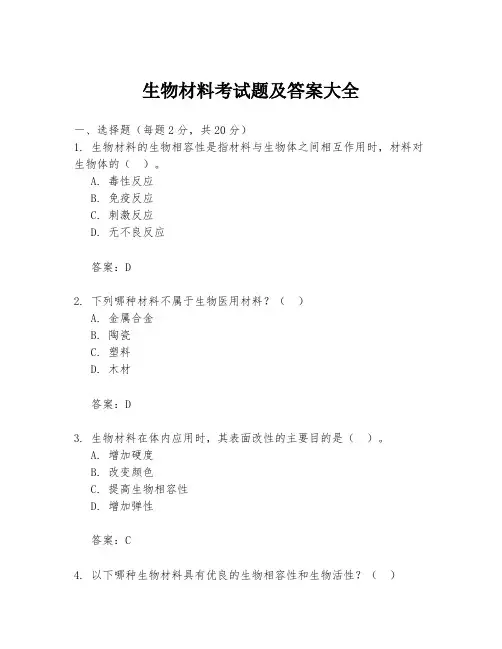 生物材料考试题及答案大全

一、选择题（每题2分，共20分）

1. 生物材料的生物相容性是指材料与生物体之间相互作用时，材料对生物体的（ ）。
A. 毒性反应
B. 免疫反应
C. 刺激反应
D. 无不良反应

答案：D

2. 下列哪种材料不属于生物医用材料？（ ）
A. 金属合金
B. 陶瓷
C. 塑料
D. 木材

答案：D

3. 生物材料在体内应用时，其表面改性的主要目的是（ ）。
A. 增加硬度
B. 改变颜色
C. 提高生物相容性
D. 增加弹性

答案：C

4. 以下哪种生物材料具有优良的生物相容性和生物活性？（ ）